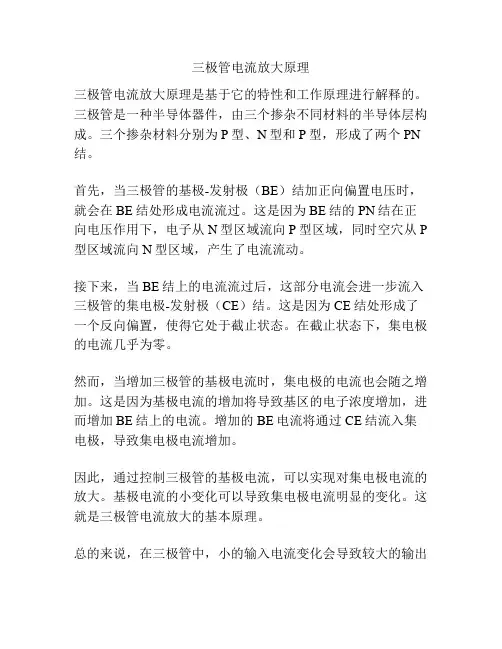 三极管电流放大原理

三极管电流放大原理是基于它的特性和工作原理进行解释的。三极管是一种半导体器件，由三个掺杂不同材料的半导体层构成。三个掺杂材料分别为 P 型、N 型和 P 型，形成了两个 PN 结。

首先，当三极管的基极-发射极（BE）结加正向偏置电压时，就会在 BE 结处形成电流流过。这是因为 BE 结的 PN 结在正向电压作用下，电子从 N 型区域流向 P 型区域，同时空穴从 P 型区域流向 N 型区域，产生了电流流动。

接下来，当 BE 结上的电流流过后，这部分电流会进一步流入三极管的集电极-发射极（CE）结。这是因为 CE 结处形成了一个反向偏置，使得它处于截止状态。在截止状态下，集电极的电流几乎为零。

然而，当增加三极管的基极电流时，集电极的电流也会随之增加。这是因为基极电流的增加将导致基区的电子浓度增加，进而增加 BE 结上的电流。增加的 BE 电流将通过 CE 结流入集电极，导致集电极电流增加。

因此，通过控制三极管的基极电流，可以实现对集电极电流的放大。基极电流的小变化可以导致集电极电流明显的变化。这就是三极管电流放大的基本原理。

总的来说，在三极管中，小的输入电流变化会导致较大的输出